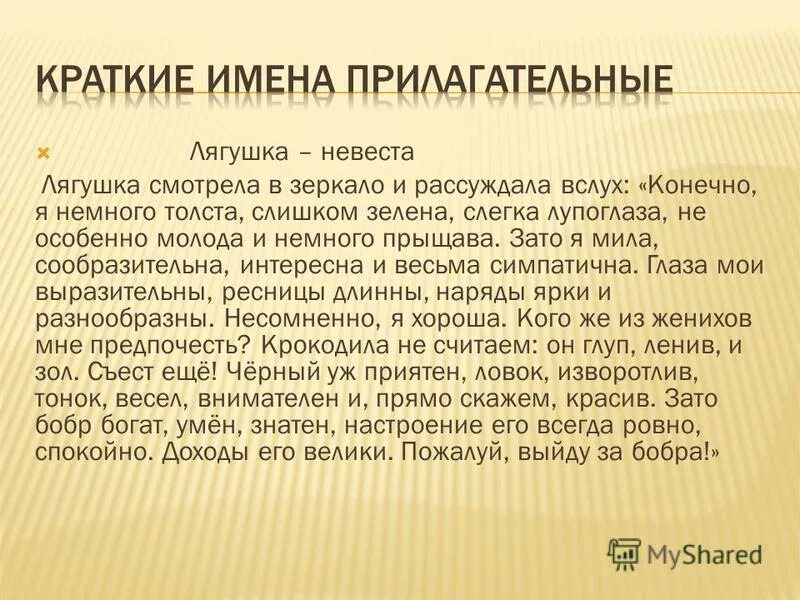 КРАТКИЕ ИМЕНА ПРИЛАГАТЕЛЬНЫЕ

Лягушка – невеста

Лягушка смотрела в зеркало и рассуждала вслух: «Конечно, я немного толста, слишком зелена, слегка лупоглаза, не особенно молода и немного прыщава. Зато я мила, сообразительна, интересна и весьма симпатична. Глаза мои выразительны, ресницы длинны, наряды ярки и разнообразны. Несомненно, я хороша. Кого же из женихов мне предпочесть? Крокодила не считаем: он глуп, ленив, и зол. Съест ещё! Чёрный уж приятен, ловок, изворотлив, тонок, весел, внимателен и, прямо скажем, красив. Зато бобр богат, умён, знатен, настроение его всегда ровно, спокойно. Доходы его велики. Пожалуй, выйду за бобра!»

MyShared